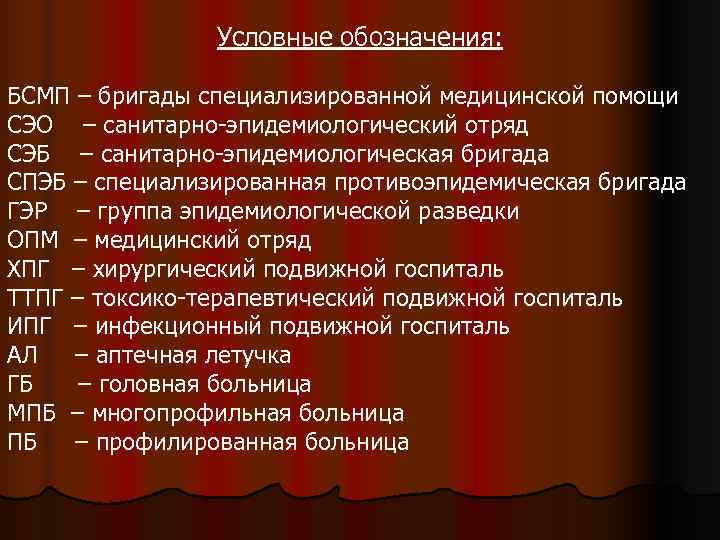 Условные обозначения:

БСМП – бригады специализированной медицинской помощи
СЭО – санитарно-эпидемиологический отряд
СЭБ – санитарно-эпидемиологическая бригада
СПЭБ – специализированная противоэпидемическая бригада
ГЭР – группа эпидемиологической разведки
ОПМ – медицинский отряд
ХПГ – хирургический подвижной госпиталь
ТТПГ – токсико-терапевтический подвижной госпиталь
ИПГ – инфекционный подвижной госпиталь
АЛ – аптечная летучка
ГБ – головная больница
МПБ – многопрофильная больница
ПБ – профилированная больница